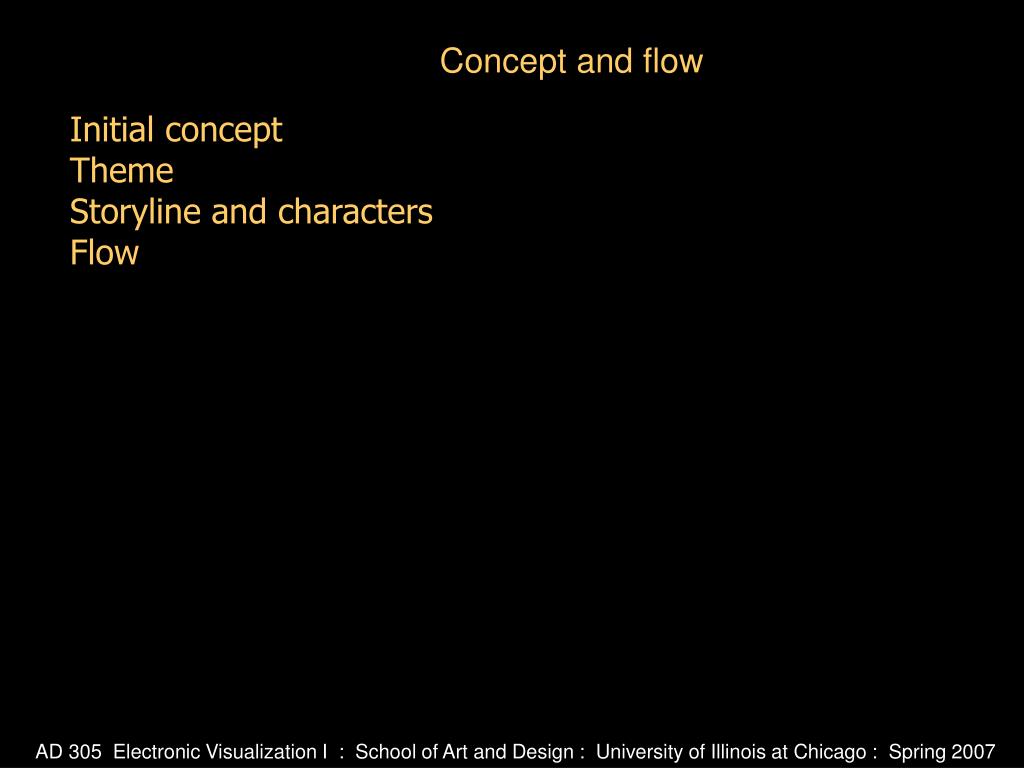 Concept and flow

Initial concept
Theme
Storyline and characters
Flow

AD 305 Electronic Visualization I : School of Art and Design : University of Illinois at Chicago : Spring 2007